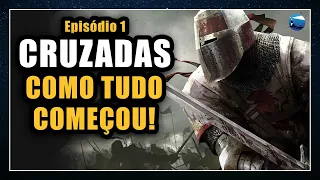 Episódio 1
CRUZADAS
COMO TUDO COMEÇOU!